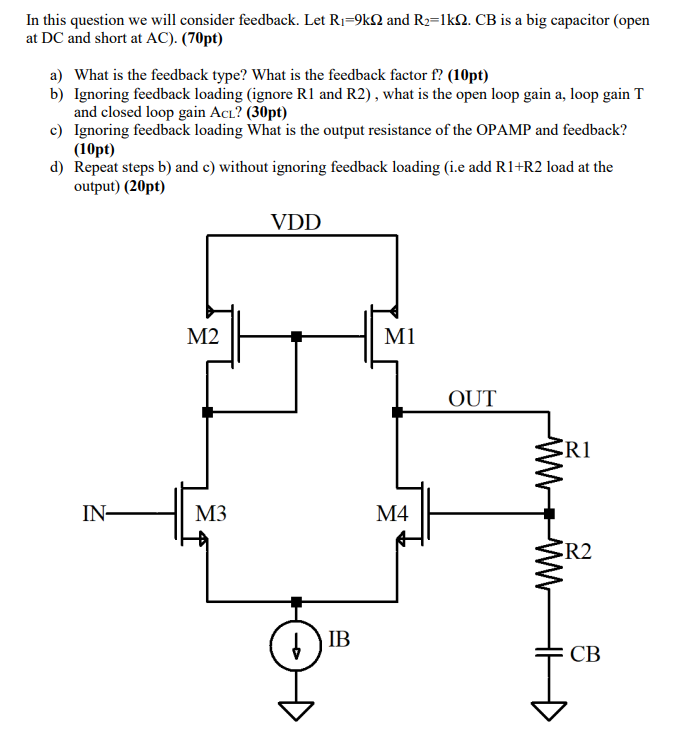 In this question we will consider feedback. Let $R_1$=9kΩ and $R_2$=1kΩ. CB is a big capacitor (open at DC and short at AC). **(70pt)**

a) What is the feedback type? What is the feedback factor f? **(10pt)**
b) Ignoring feedback loading (ignore R1 and R2) , what is the open loop gain a, loop gain T and closed loop gain $A_{CL}$? **(30pt)**
c) Ignoring feedback loading What is the output resistance of the OPAMP and feedback? **(10pt)**
d) Repeat steps b) and c) without ignoring feedback loading (i.e add R1+R2 load at the output) **(20pt)**

VDD
M2
M1
OUT
R1
IN
M3
M4
R2
IB
CB